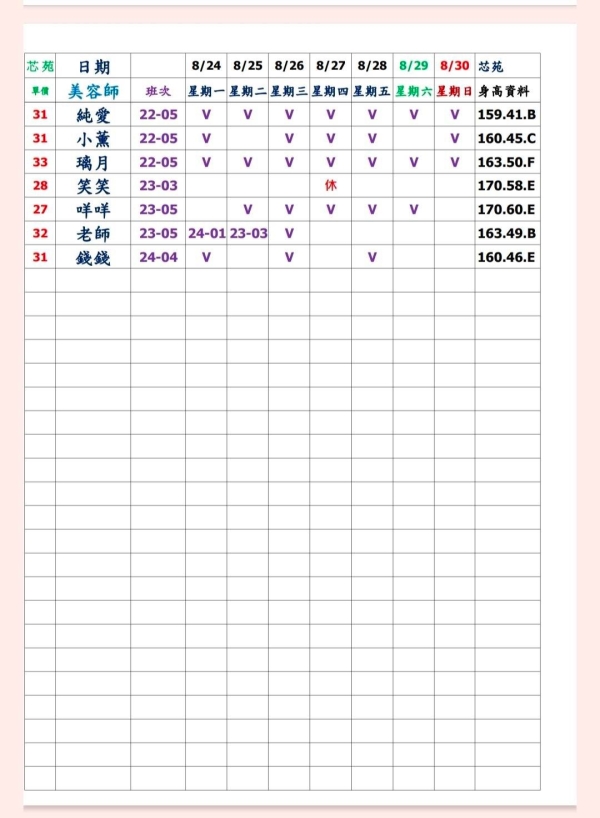 | 芯苑 | 日期 | | 8/24 | 8/25 | 8/26 | 8/27 | 8/28 | 8/29 | 8/30 | 芯苑 |
|---|---|---|---|---|---|---|---|---|---|---|
| 單價 | 美容師 | 班次 | 星期一 | 星期二 | 星期三 | 星期四 | 星期五 | 星期六 | 星期日 | 身高資料 |
| 31 | 純愛 | 22-05 | V | V | V | V | V | V | V | 159.41.B |
| 31 | 小薰 | 22-05 | V | | V | V | V | | V | 160.45.C |
| 33 | 璃月 | 22-05 | V | V | V | V | V | V | V | 163.50.F |
| 28 | 笑笑 | 23-03 | | | | 休 | | | | 170.58.E |
| 27 | 咩咩 | 23-05 | | V | V | V | V | V | | 170.60.E |
| 32 | 老師 | 23-05 | 24-01 | 23-03 | V | | | | | 163.49.B |
| 31 | 錢錢 | 24-04 | V | | V | | V | | | 160.46.E |